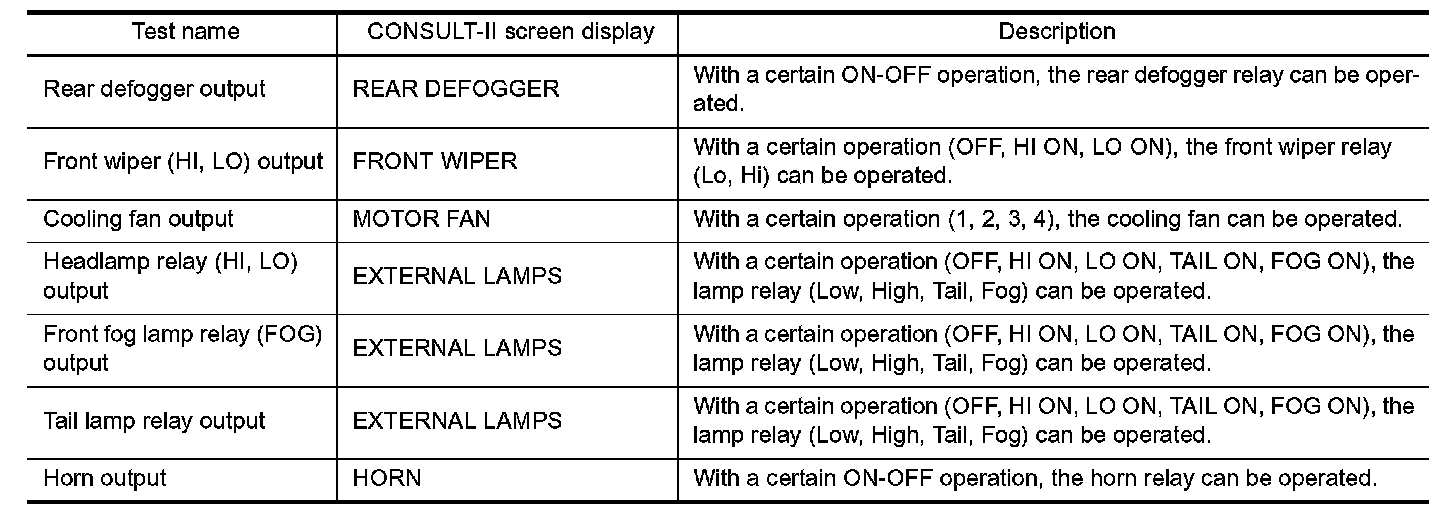 | Test name | CONSULT-II screen display | Description |
|---|---|---|
| Rear defogger output | REAR DEFOGGER | With a certain ON-OFF operation, the rear defogger relay can be operated. |
| Front wiper (HI, LO) output | FRONT WIPER | With a certain operation (OFF, HI ON, LO ON), the front wiper relay (Lo, Hi) can be operated. |
| Cooling fan output | MOTOR FAN | With a certain operation (1, 2, 3, 4), the cooling fan can be operated. |
| Headlamp relay (HI, LO) output | EXTERNAL LAMPS | With a certain operation (OFF, HI ON, LO ON, TAIL ON, FOG ON), the lamp relay (Low, High, Tail, Fog) can be operated. |
| Front fog lamp relay (FOG) output | EXTERNAL LAMPS | With a certain operation (OFF, HI ON, LO ON, TAIL ON, FOG ON), the lamp relay (Low, High, Tail, Fog) can be operated. |
| Tail lamp relay output | EXTERNAL LAMPS | With a certain operation (OFF, HI ON, LO ON, TAIL ON, FOG ON), the lamp relay (Low, High, Tail, Fog) can be operated. |
| Horn output | HORN | With a certain ON-OFF operation, the horn relay can be operated. |